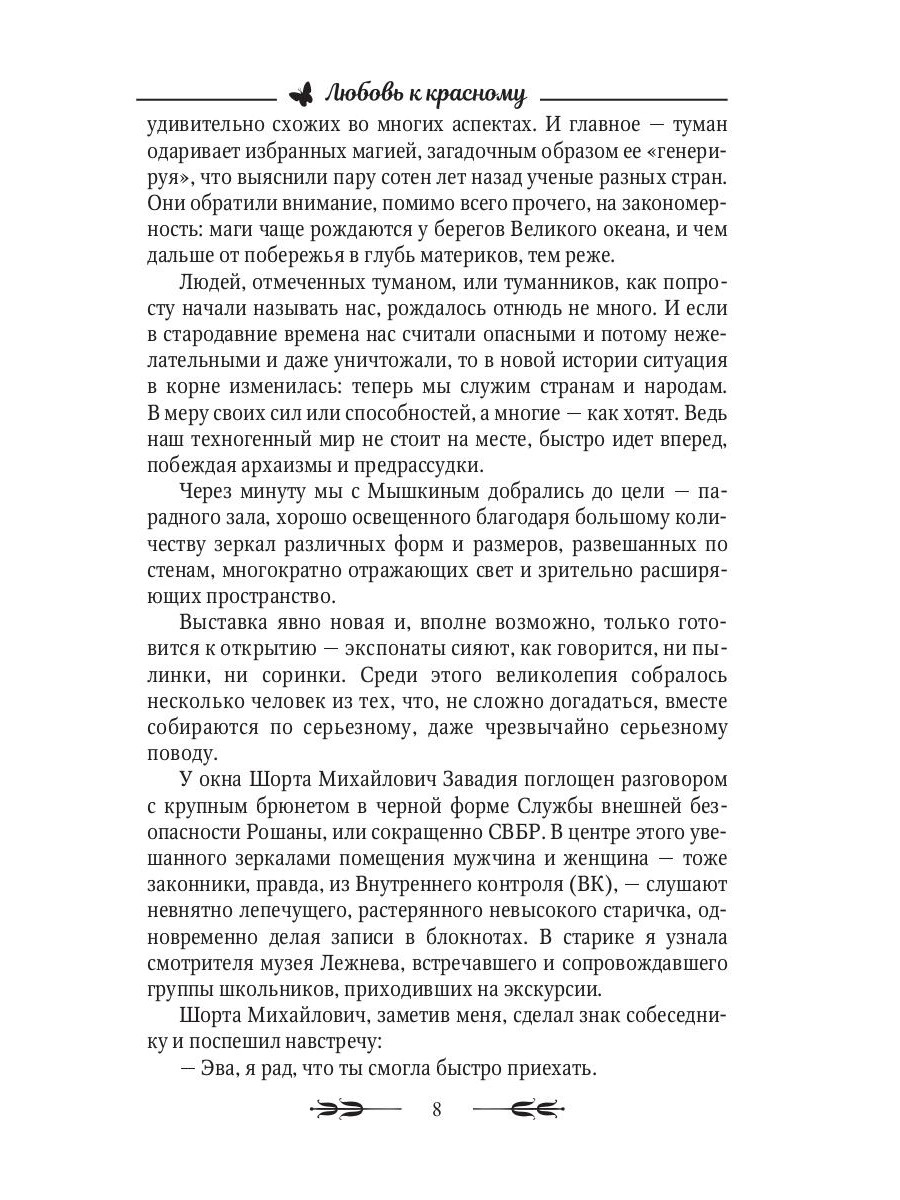 Любовь к красному

удивительно схожих во многих аспектах. И главное — туман одаривает избранных магией, загадочным образом ее «генерируя», что выяснили пару сотен лет назад ученые разных стран. Они обратили внимание, помимо всего прочего, на закономерность: маги чаще рождаются у берегов Великого океана, и чем дальше от побережья в глубь материков, тем реже.

Людей, отмеченных туманом, или туманников, как попросту начали называть нас, рождалось отнюдь не много. И если в стародавние времена нас считали опасными и потому нежелательными и даже уничтожали, то в новой истории ситуация в корне изменилась: теперь мы служим странам и народам. В меру своих сил или способностей, а многие — как хотят. Ведь наш техногенный мир не стоит на месте, быстро идет вперед, побеждая архаизмы и предрассудки.

Через минуту мы с Мышкиным добрались до цели — парадного зала, хорошо освещенного благодаря большому количеству зеркал различных форм и размеров, развешанных по стенам, многократно отражающих свет и зрительно расширяющих пространство.

Выставка явно новая и, вполне возможно, только готовится к открытию — экспонаты сияют, как говорится, ни пылинки, ни соринки. Среди этого великолепия собралось несколько человек из тех, что, не сложно догадаться, вместе собираются по серьезному, даже чрезвычайно серьезному поводу.

У окна Шорта Михайлович Завадия поглощен разговором с крупным брюнетом в черной форме Службы внешней безопасности Рошаны, или сокращенно СВБР. В центре этого увешанного зеркалами помещения мужчина и женщина — тоже законники, правда, из Внутреннего контроля (ВК), — слушают невнятно лепечущего, растерянного невысокого старичка, одновременно делая записи в блокнотах. В старике я узнала смотрителя музея Лежнева, встречавшего и сопровождавшего группы школьников, приходивших на экскурсии.

Шорта Михайлович, заметив меня, сделал знак собеседнику и поспешил навстречу:

— Эва, я рад, что ты смогла быстро приехать.

8